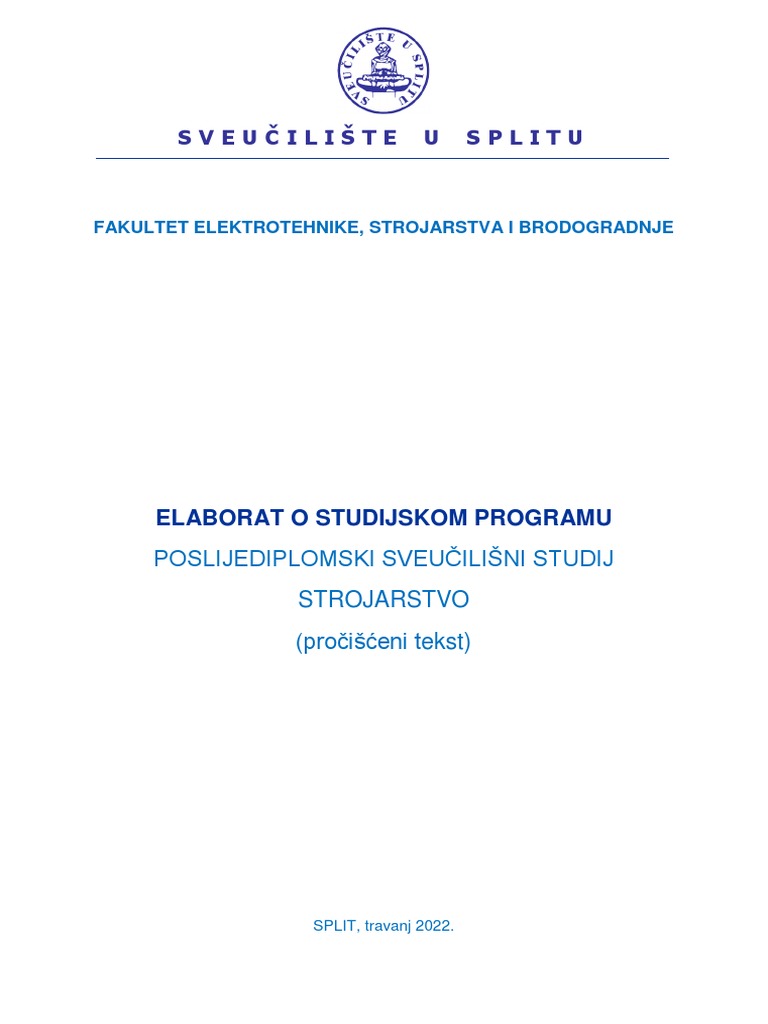 SVEUČILIŠTE U SPLITU

SVEUČILIŠTE U SPLITU

FAKULTET ELEKTROTEHNIKE, STROJARSTVA I BRODOGRADNJE

ELABORAT O STUDIJSKOM PROGRAMU
POSLIJEDIPLOMSKI SVEUČILIŠNI STUDIJ
STROJARSTVO
(pročišćeni tekst)

SPLIT, travanj 2022.